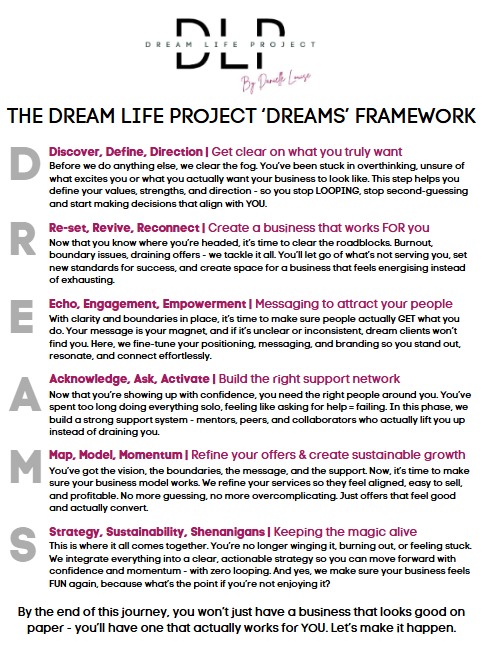 DLP
DREAM LIFE PROJECT
By Danielle Louise

THE DREAM LIFE PROJECT 'DREAMS' FRAMEWORK

D
Discover, Define, Direction | Get clear on what you truly want
Before we do anything else, we clear the fog. You've been stuck in overthinking, unsure of what excites you or what you actually want your business to look like. This step helps you define your values, strengths, and direction - so you stop LOOPING, stop second-guessing and start making decisions that align with YOU.

R
Re-set, Revive, Reconnect | Create a business that works FOR you
Now that you know where you're headed, it's time to clear the roadblocks. Burnout, boundary issues, draining offers - we tackle it all. You'll let go of what's not serving you, set new standards for success, and create space for a business that feels energising instead of exhausting.

E
Echo, Engagement, Empowerment | Messaging to attract your people
With clarity and boundaries in place, it's time to make sure people actually GET what you do. Your message is your magnet, and if it's unclear or inconsistent, dream clients won't find you. Here, we fine-tune your positioning, messaging, and branding so you stand out, resonate, and connect effortlessly.

A
Acknowledge, Ask, Activate | Build the right support network
Now that you're showing up with confidence, you need the right people around you. You've spent too long doing everything solo, feeling like asking for help = failing. In this phase, we build a strong support system - mentors, peers, and collaborators who actually lift you up instead of draining you.

M
Map, Model, Momentum | Refine your offers & create sustainable growth
You've got the vision, the boundaries, the message, and the support. Now, it's time to make sure your business model works. We refine your services so they feel aligned, easy to sell, and profitable. No more guessing, no more overcomplicating. Just offers that feel good and actually convert.

S
Strategy, Sustainability, Shenanigans | Keeping the magic alive
This is where it all comes together. You're no longer winging it, burning out, or feeling stuck. We integrate everything into a clear, actionable strategy so you can move forward with confidence and momentum - with zero looping. And yes, we make sure your business feels FUN again, because what's the point if you're not enjoying it?

By the end of this journey, you won't just have a business that looks good on paper - you'll have one that actually works for YOU. Let's make it happen.